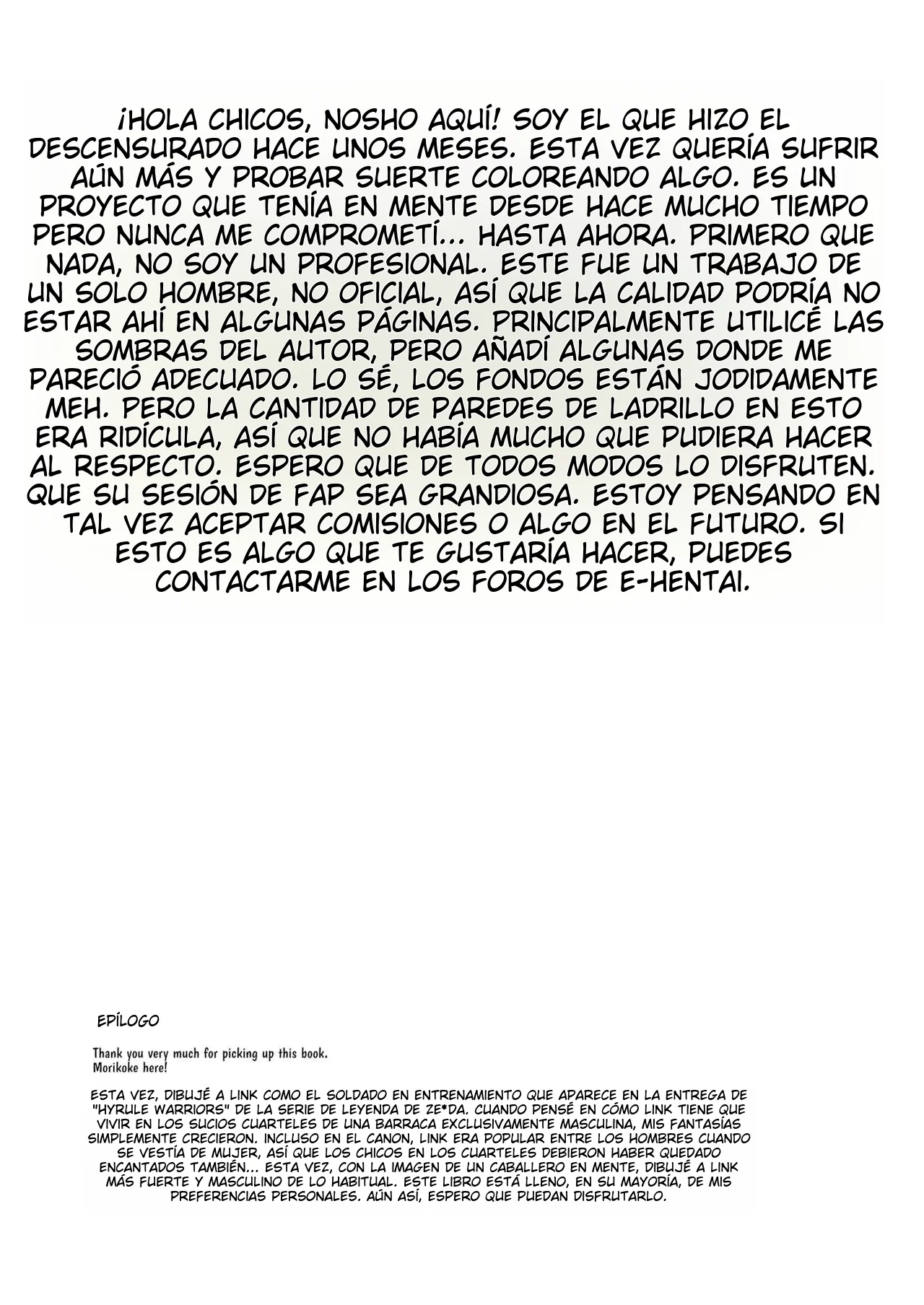 ¡HOLA CHICOS, NOSHO AQUÍ! SOY EL QUE HIZO EL DESCENSURADO HACE UNOS MESES. ESTA VEZ QUERÍA SUFRIR AÚN MÁS Y PROBAR SUERTE COLOREANDO ALGO. ES UN PROYECTO QUE TENÍA EN MENTE DESDE HACE MUCHO TIEMPO PERO NUNCA ME COMPROMETÍ... HASTA AHORA. PRIMERO QUE NADA, NO SOY UN PROFESIONAL. ESTE FUE UN TRABAJO DE UN SOLO HOMBRE, NO OFICIAL, ASÍ QUE LA CALIDAD PODRÍA NO ESTAR AHÍ EN ALGUNAS PÁGINAS. PRINCIPALMENTE UTILICÉ LAS SOMBRAS DEL AUTOR, PERO AÑADÍ ALGUNAS DONDE ME PARECIÓ ADECUADO. LO SÉ, LOS FONDOS ESTÁN JODIDAMENTE MEH. PERO LA CANTIDAD DE PAREDES DE LADRILLO EN ESTO ERA RIDÍCULA, ASÍ QUE NO HABÍA MUCHO QUE PUDIERA HACER AL RESPECTO. ESPERO QUE DE TODOS MODOS LO DISFRUTEN. QUE SU SESIÓN DE FAP SEA GRANDIOSA. ESTOY PENSANDO EN TAL VEZ ACEPTAR COMISIONES O ALGO EN EL FUTURO. SI ESTO ES ALGO QUE TE GUSTARÍA HACER, PUEDES CONTACTARME EN LOS FOROS DE E-HENTAI.

EPÍLOGO

Thank you very much for picking up this book.
Morikoke here!

ESTA VEZ, DIBUJÉ A LINK COMO EL SOLDADO EN ENTRENAMIENTO QUE APARECE EN LA ENTREGA DE "HYRULE WARRIORS" DE LA SERIE DE LEYENDA DE ZE*DA. CUANDO PENSÉ EN CÓMO LINK TIENE QUE VIVIR EN LOS SUCIOS CUARTELES DE UNA BARRACA EXCLUSIVAMENTE MASCULINA, MIS FANTASÍAS SIMPLEMENTE CRECIERON. INCLUSO EN EL CANON, LINK ERA POPULAR ENTRE LOS HOMBRES CUANDO SE VESTÍA DE MUJER, ASÍ QUE LOS CHICOS EN LOS CUARTELES DEBIERON HABER QUEDADO ENCANTADOS TAMBIÉN... ESTA VEZ, CON LA IMAGEN DE UN CABALLERO EN MENTE, DIBUJÉ A LINK MÁS FUERTE Y MASCULINO DE LO HABITUAL. ESTE LIBRO ESTÁ LLENO, EN SU MAYORÍA, DE MIS PREFERENCIAS PERSONALES. AÚN ASÍ, ESPERO QUE PUEDAN DISFRUTARLO.